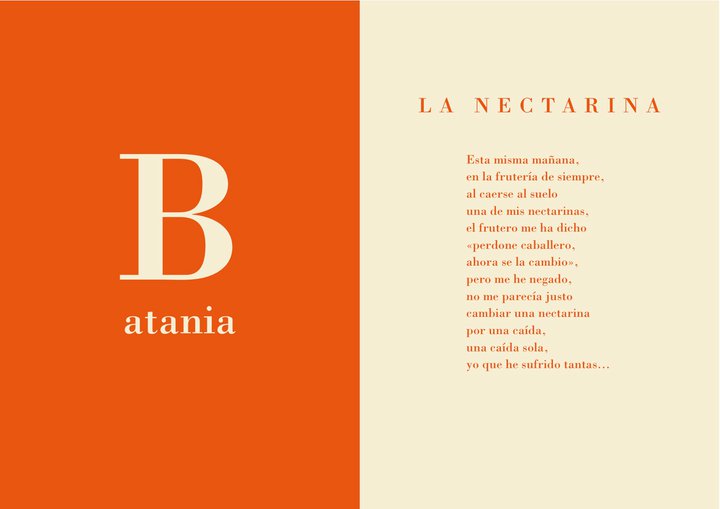 B
atania

LA NECTARINA

Esta misma mañana,
en la frutería de siempre,
al caerse al suelo
una de mis nectarinas,
el frutero me ha dicho
«perdone caballero,
ahora se la cambio»,
pero me he negado,
no me parecía justo
cambiar una nectarina
por una caída,
una caída sola,
yo que he sufrido tantas...